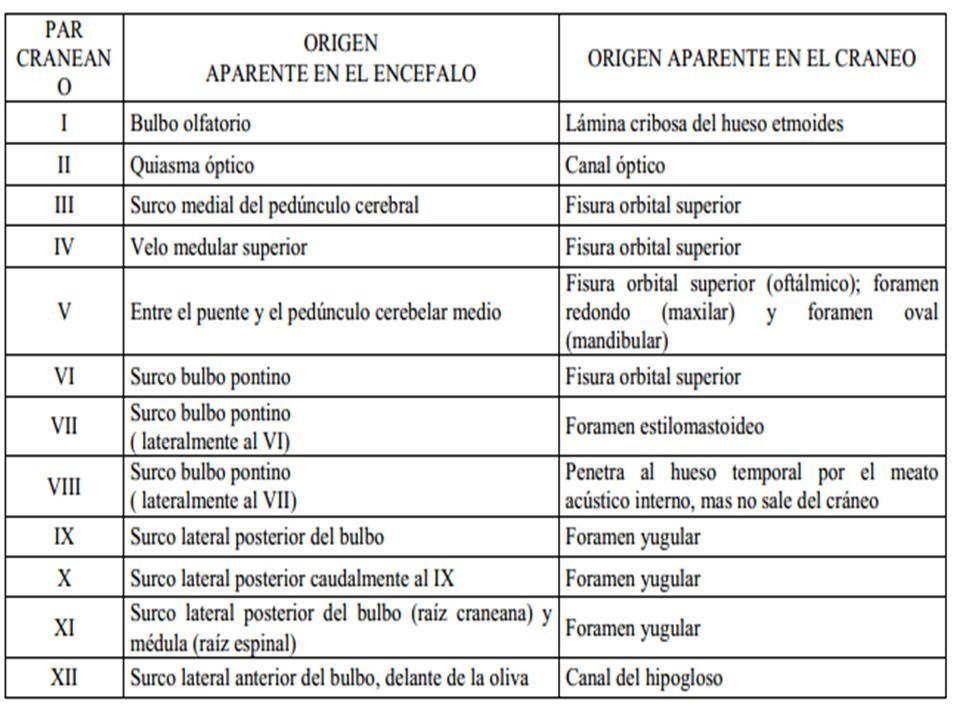 | PAR CRANEANO | ORIGEN APARENTE EN EL ENCEFALO | ORIGEN APARENTE EN EL CRANEO |
|---|---|---|
| I | Bulbo olfatorio | Lámina cribosa del hueso etmoides |
| II | Quiasma óptico | Canal óptico |
| III | Surco medial del pedúnculo cerebral | Fisura orbital superior |
| IV | Velo medular superior | Fisura orbital superior |
| V | Entre el puente y el pedúnculo cerebelar medio | Fisura orbital superior (oftálmico); foramen redondo (maxilar) y foramen oval (mandibular) |
| VI | Surco bulbo pontino | Fisura orbital superior |
| VII | Surco bulbo pontino ( lateralmente al VI) | Foramen estilomastoideo |
| VIII | Surco bulbo pontino ( lateralmente al VII) | Penetra al hueso temporal por el meato acústico interno, mas no sale del cráneo |
| IX | Surco lateral posterior del bulbo | Foramen yugular |
| X | Surco lateral posterior caudalmente al IX | Foramen yugular |
| XI | Surco lateral posterior del bulbo (raíz craneana) y médula (raíz espinal) | Foramen yugular |
| XII | Surco lateral anterior del bulbo, delante de la oliva | Canal del hipogloso |